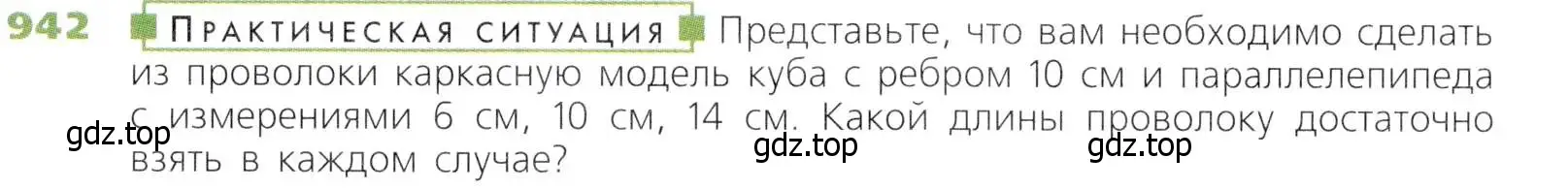 942 Практическая ситуация Представьте, что вам необходимо сделать из проволоки каркасную модель куба с ребром 10 см и параллелепипеда с измерениями 6 см, 10 см, 14 см. Какой длины проволоку достаточно взять в каждом случае?

gdz.top gdz.top gdz.top